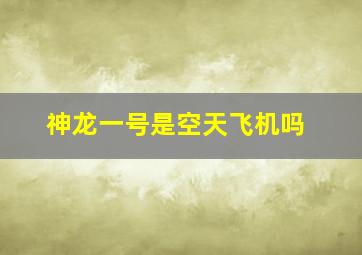 神龙一号是空天飞机吗